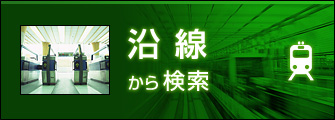 沿線
から検索